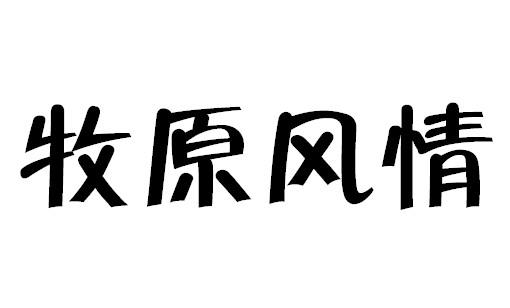 牧原风情